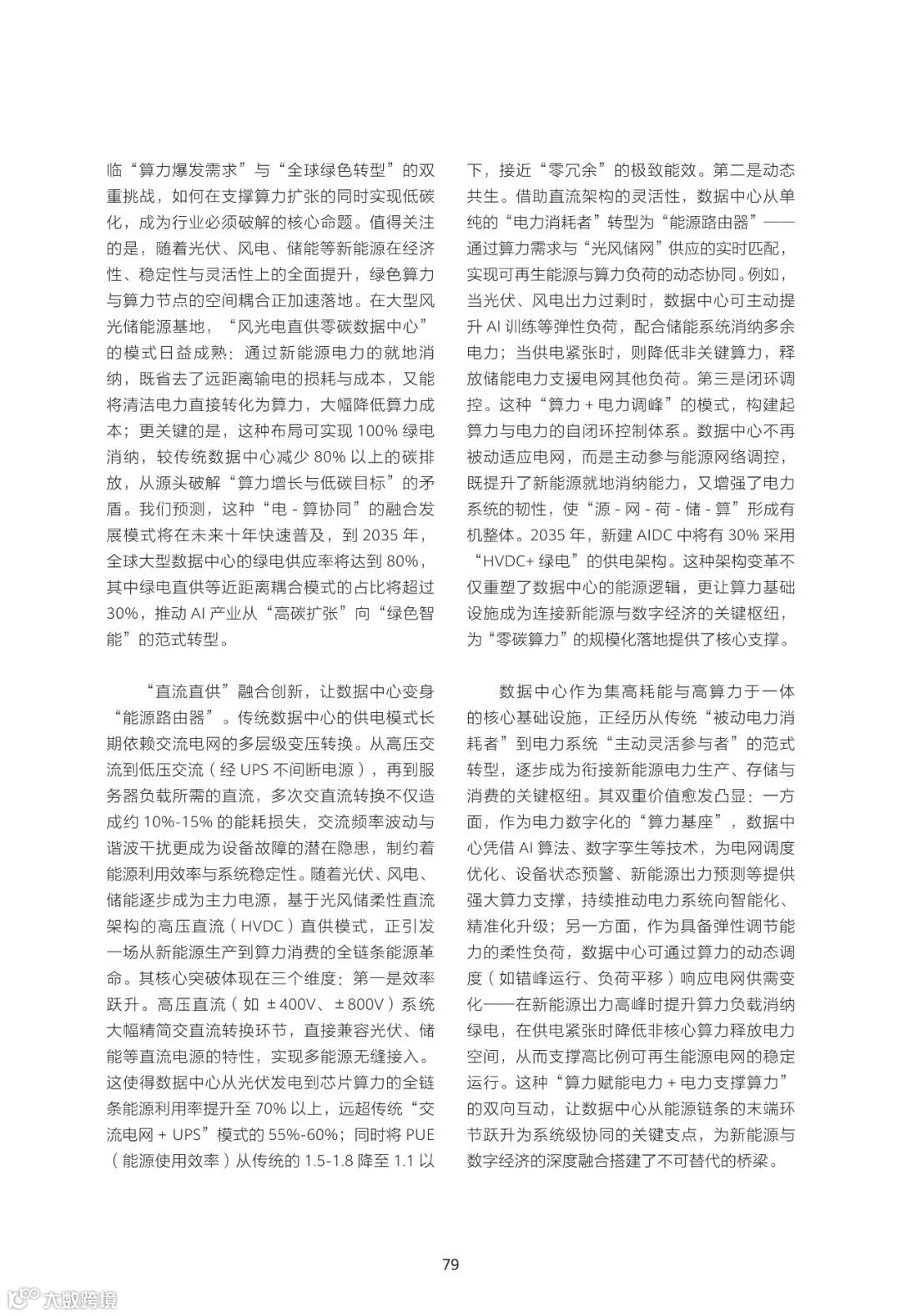 临“算力爆发需求”与“全球绿色转型”的双重挑战，如何在支撑算力扩张的同时实现低碳化，成为行业必须破解的核心命题。值得关注的是，随着光伏、风电、储能等新能源在经济性、稳定性与灵活性上的全面提升，绿色算力与算力节点的空间耦合正加速落地。在大型风光储能源基地，“风光电直供零碳数据中心”的模式日益成熟：通过新能源电力的就地消纳，既省去了远距离输电的损耗与成本，又能将清洁电力直接转化为算力，大幅降低算力成本；更关键的是，这种布局可实现 100% 绿电消纳，较传统数据中心减少 80% 以上的碳排放，从源头破解“算力增长与低碳目标”的矛盾。我们预测，这种“电 - 算协同”的融合发展模式将在未来十年快速普及，到 2035 年，全球大型数据中心的绿电供应率将达到 80%，其中绿电直供等近距离耦合模式的占比将超过 30%，推动 AI 产业从“高碳扩张”向“绿色智能”的范式转型。

“直流直供”融合创新，让数据中心变身“能源路由器”。传统数据中心的供电模式长期依赖交流电网的多层级变压转换。从高压交流到低压交流（经 UPS 不间断电源），再到服务器负载所需的直流，多次交直流转换不仅造成约 10%-15% 的能耗损失，交流频率波动与谐波干扰更成为设备故障的潜在隐患，制约着能源利用效率与系统稳定性。随着光伏、风电、储能逐步成为主力电源，基于光风储柔性直流架构的高压直流（HVDC）直供模式，正引发一场从新能源生产到算力消费的全链条能源革命。其核心突破体现在三个维度：第一是效率跃升。高压直流（如 ±400V、±800V）系统大幅精简交直流转换环节，直接兼容光伏、储能等直流电源的特性，实现多能源无缝接入。这使得数据中心从光伏发电到芯片算力的全链条能源利用率提升至 70% 以上，远超传统“交流电网 + UPS”模式的 55%-60%；同时将 PUE（能源使用效率）从传统的 1.5-1.8 降至 1.1 以下，接近“零冗余”的极致能效。第二是动态共生。借助直流架构的灵活性，数据中心从单纯的“电力消耗者”转型为“能源路由器”——通过算力需求与“光风储网”供应的实时匹配，实现可再生能源与算力负荷的动态协同。例如，当光伏、风电出力过剩时，数据中心可主动提升 AI 训练等弹性负荷，配合储能系统消纳多余电力；当供电紧张时，则降低非关键算力，释放储能电力支援电网其他负荷。第三是闭环调控。这种“算力 + 电力调峰”的模式，构建起算力与电力的自闭环控制体系。数据中心不再被动适应电网，而是主动参与能源网络调控，既提升了新能源就地消纳能力，又增强了电力系统的韧性，使“源 - 网 - 荷 - 储 - 算”形成有机整体。2035 年，新建 AIDC 中将有 30% 采用“HVDC+ 绿电”的供电架构。这种架构变革不仅重塑了数据中心的能源逻辑，更让算力基础设施成为连接新能源与数字经济的关键枢纽，为“零碳算力”的规模化落地提供了核心支撑。

数据中心作为集高耗能与高算力于一体的核心基础设施，正经历从传统“被动电力消耗者”到电力系统“主动灵活参与者”的范式转型，逐步成为衔接新能源电力生产、存储与消费的关键枢纽。其双重价值愈发凸显：一方面，作为电力数字化的“算力基座”，数据中心凭借 AI 算法、数字孪生等技术，为电网调度优化、设备状态预警、新能源出力预测等提供强大算力支撑，持续推动电力系统向智能化、精准化升级；另一方面，作为具备弹性调节能力的柔性负荷，数据中心可通过算力的动态调度（如错峰运行、负荷平移）响应电网供需变化——在新能源出力高峰时提升算力负载消纳绿电，在供电紧张时降低非核心算力释放电力空间，从而支撑高比例可再生能源电网的稳定运行。这种“算力赋能电力 + 电力支撑算力”的双向互动，让数据中心从能源链条的末端环节跃升为系统级协同的关键支点，为新能源与数字经济的深度融合搭建了不可替代的桥梁。

79

大数跨境